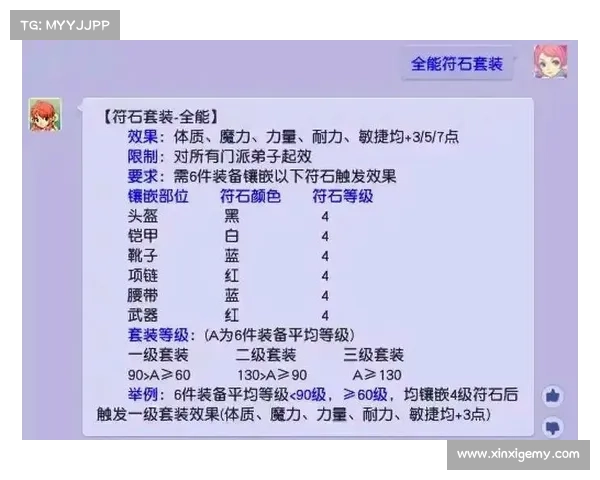 TG: MYYJJPP

全能符石套装

【符石套装-全能】
效果：体质、魔力、力量、耐力、敏捷均+3/5/7点
限制：对所有门派弟子起效
要求：需6件装备镶嵌以下符石触发效果

| 镶嵌部位 | 符石颜色 | 符石等级 |
|---|---|---|
| 头盔 | 黑 | 4 |
| 铠甲 | 白 | 4 |
| 靴子 | 蓝 | 4 |
| 项链 | 红 | 4 |
| 腰带 | 蓝 | 4 |
| 武器 | 红 | 4 |

套装等级：(A为6件装备平均等级)

| 一级套装 | 二级套装 | 三级套装 |
|---|---|---|
| 90>A≥60 | 130>A≥90 | A≥130 |

举例：6件装备平均等级<90级，≥60级，均镶嵌4级符石后触发一级套装效果(体质、魔力、力量、耐力、敏捷均+3点)

www.xinxigemy.com